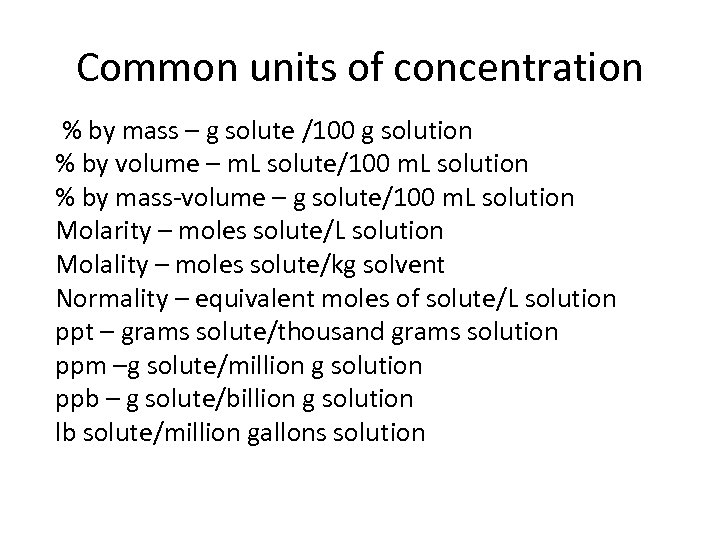 Common units of concentration

% by mass – g solute /100 g solution
% by volume – mL solute/100 mL solution
% by mass-volume – g solute/100 mL solution
Molarity – moles solute/L solution
Molality – moles solute/kg solvent
Normality – equivalent moles of solute/L solution
ppt – grams solute/thousand grams solution
ppm –g solute/million g solution
ppb – g solute/billion g solution
lb solute/million gallons solution